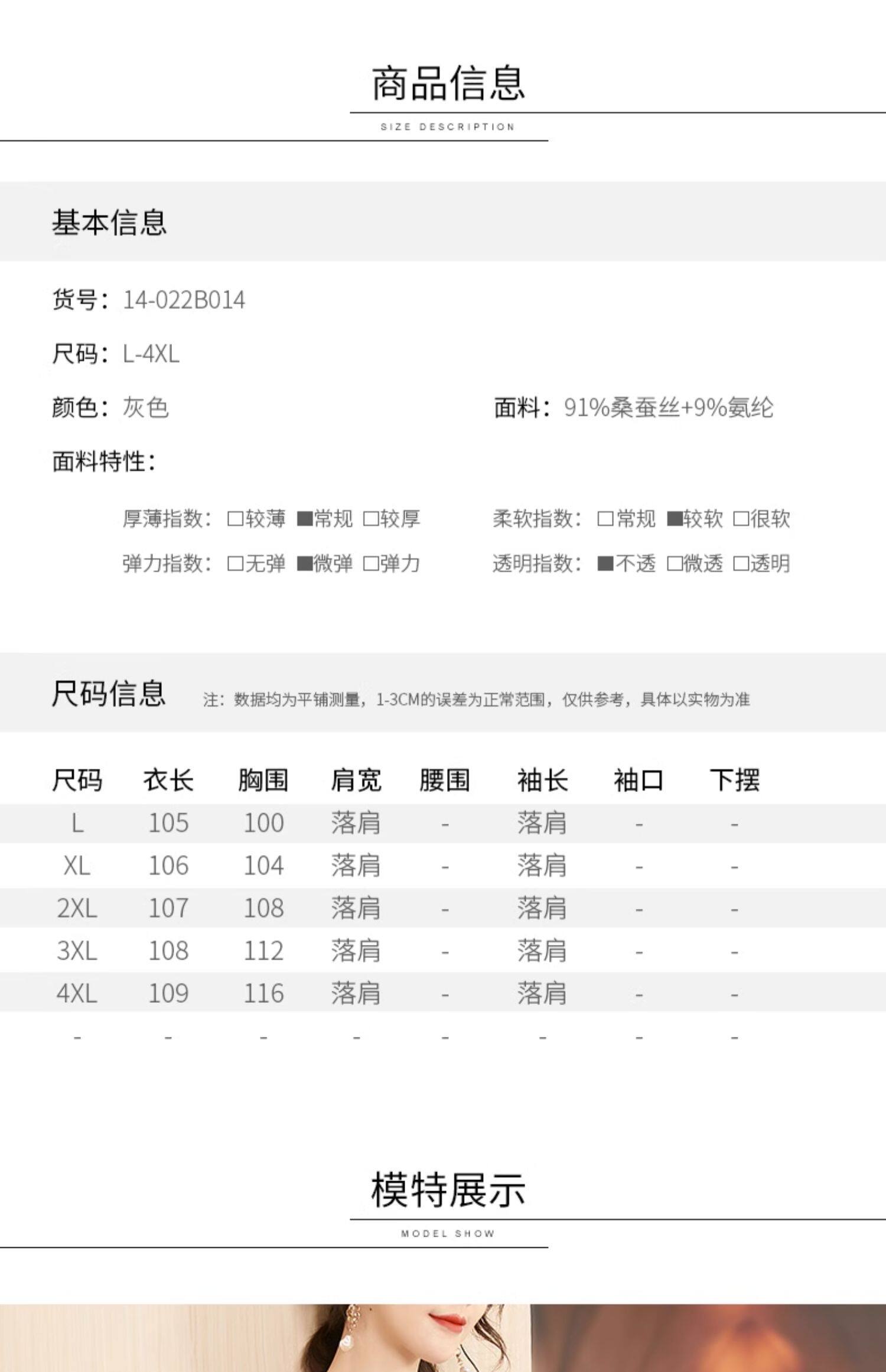 商品信息
SIZE DESCRIPTION

基本信息

货号：14-022B014

尺码：L-4XL

颜色：灰色

面料：91%桑蚕丝+9%氨纶

面料特性：

厚薄指数：□较薄 ■常规 □较厚

柔软指数：□常规 ■较软 □很软

弹力指数：□无弹 ■微弹 □弹力

透明指数：■不透 □微透 □透明

尺码信息 注：数据均为平铺测量，1-3CM的误差为正常范围，仅供参考，具体以实物为准

| 尺码 | 衣长 | 胸围 | 肩宽 | 腰围 | 袖长 | 袖口 | 下摆 |
|---|---|---|---|---|---|---|---|
| L | 105 | 100 | 落肩 | - | 落肩 | - | - |
| XL | 106 | 104 | 落肩 | - | 落肩 | - | - |
| 2XL | 107 | 108 | 落肩 | - | 落肩 | - | - |
| 3XL | 108 | 112 | 落肩 | - | 落肩 | - | - |
| 4XL | 109 | 116 | 落肩 | - | 落肩 | - | - |
| - | - | - | - | - | - | - | - |

模特展示
MODEL SHOW